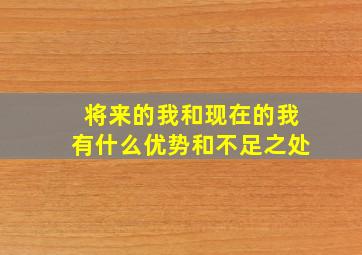 将来的我和现在的我
有什么优势和不足之处